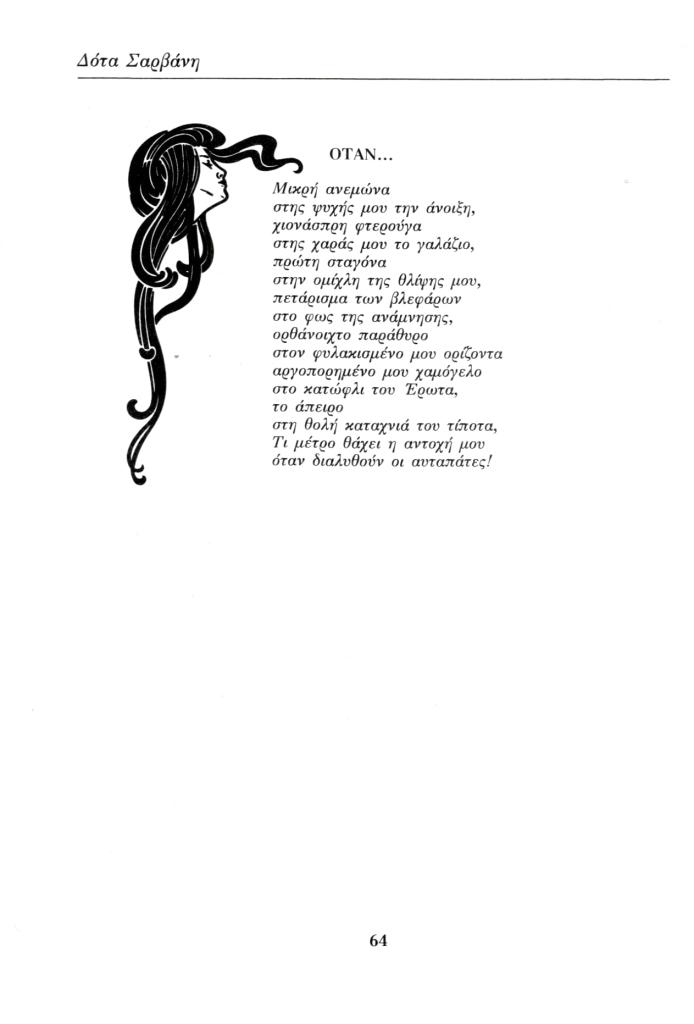 Δότα Σαρβάνη

ΟΤΑΝ...

Μικρή ανεμώνα
στης ψυχής μου την άνοιξη,
χιονάσπρη φτερούγα
στης χαράς μου το γαλάζιο,
πρώτη σταγόνα
στην ομίχλη της θλίψης μου,
πετάρισμα των βλεφάρων
στο φως της ανάμνησης,
ορθάνοιχτο παράθυρο
στον φυλακισμένο μου ορίζοντα
αργοπορημένο μου χαμόγελο
στο κατώφλι του Έρωτα,
το άπειρο
στη θολή καταχνιά του τίποτα,
Τι μέτρο θάχει η αντοχή μου
όταν διαλυθούν οι αυταπάτες!

64